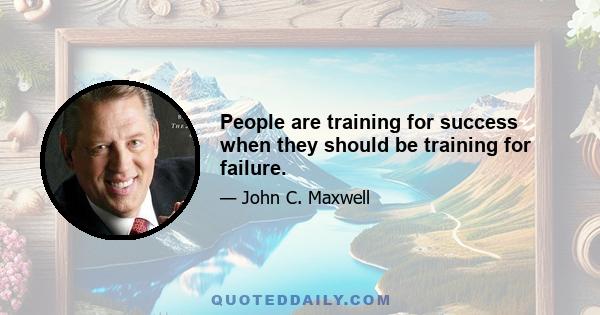 People are training for success when they should be training for failure.

— John C. Maxwell

QUOTEDDAILY.COM